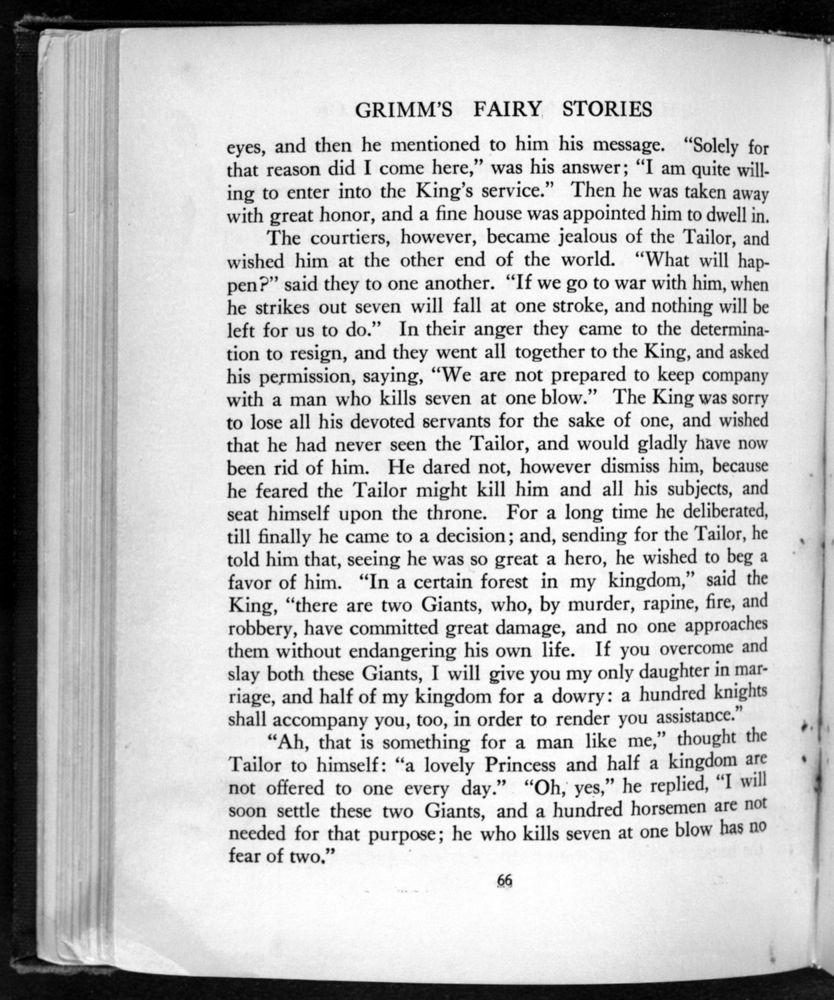 GRIMM'S FAIRY STORIES

eyes, and then he mentioned to him his message. "Solely for that reason did I come here," was his answer; "I am quite willing to enter into the King's service." Then he was taken away with great honor, and a fine house was appointed him to dwell in.

The courtiers, however, became jealous of the Tailor, and wished him at the other end of the world. "What will happen?" said they to one another. "If we go to war with him, when he strikes out seven will fall at one stroke, and nothing will be left for us to do." In their anger they came to the determination to resign, and they went all together to the King, and asked his permission, saying, "We are not prepared to keep company with a man who kills seven at one blow." The King was sorry to lose all his devoted servants for the sake of one, and wished that he had never seen the Tailor, and would gladly have now been rid of him. He dared not, however dismiss him, because he feared the Tailor might kill him and all his subjects, and seat himself upon the throne. For a long time he deliberated, till finally he came to a decision; and, sending for the Tailor, he told him that, seeing he was so great a hero, he wished to beg a favor of him. "In a certain forest in my kingdom," said the King, "there are two Giants, who, by murder, rapine, fire, and robbery, have committed great damage, and no one approaches them without endangering his own life. If you overcome and slay both these Giants, I will give you my only daughter in marriage, and half of my kingdom for a dowry: a hundred knights shall accompany you, too, in order to render you assistance."

"Ah, that is something for a man like me," thought the Tailor to himself: "a lovely Princess and half a kingdom are not offered to one every day." "Oh, yes," he replied, "I will soon settle these two Giants, and a hundred horsemen are not needed for that purpose; he who kills seven at one blow has no fear of two."

66